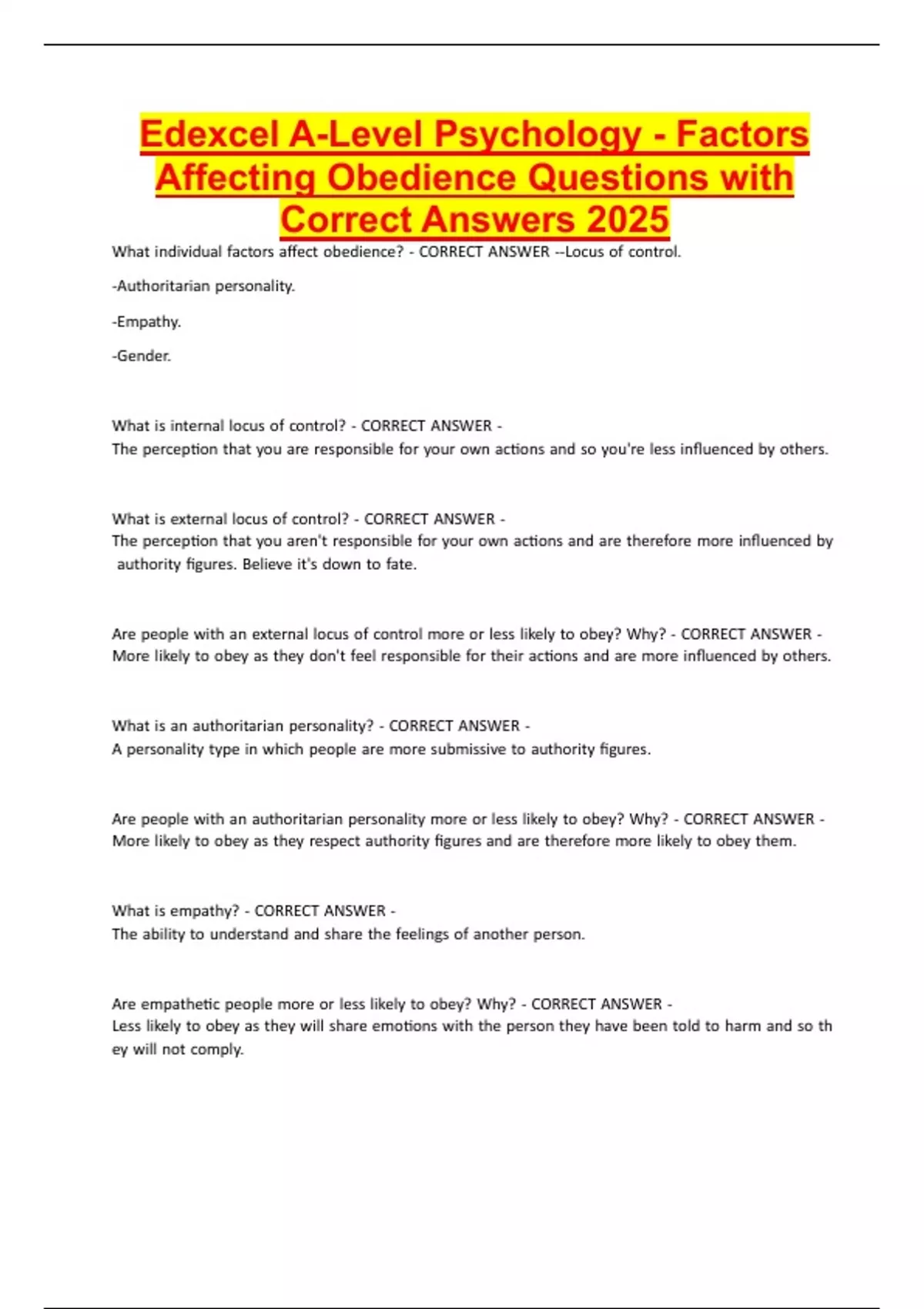 Edexcel A-Level Psychology - Factors Affecting Obedience Questions with Correct Answers 2025

What individual factors affect obedience? - CORRECT ANSWER --Locus of control.

-Authoritarian personality.

-Empathy.

-Gender.

What is internal locus of control? - CORRECT ANSWER -
The perception that you are responsible for your own actions and so you're less influenced by others.

What is external locus of control? - CORRECT ANSWER -
The perception that you aren't responsible for your own actions and are therefore more influenced by authority figures. Believe it's down to fate.

Are people with an external locus of control more or less likely to obey? Why? - CORRECT ANSWER -
More likely to obey as they don't feel responsible for their actions and are more influenced by others.

What is an authoritarian personality? - CORRECT ANSWER -
A personality type in which people are more submissive to authority figures.

Are people with an authoritarian personality more or less likely to obey? Why? - CORRECT ANSWER -
More likely to obey as they respect authority figures and are therefore more likely to obey them.

What is empathy? - CORRECT ANSWER -
The ability to understand and share the feelings of another person.

Are empathetic people more or less likely to obey? Why? - CORRECT ANSWER -
Less likely to obey as they will share emotions with the person they have been told to harm and so th ey will not comply.